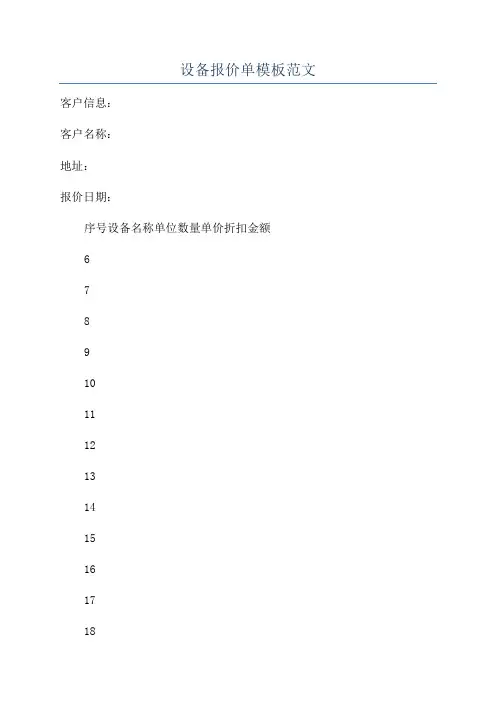 设备报价单模板范文

客户信息：

客户名称：

地址：

报价日期：

序号设备名称单位数量单价折扣金额

6

7

8

9

10

11

12

13

14

15

16

17

18